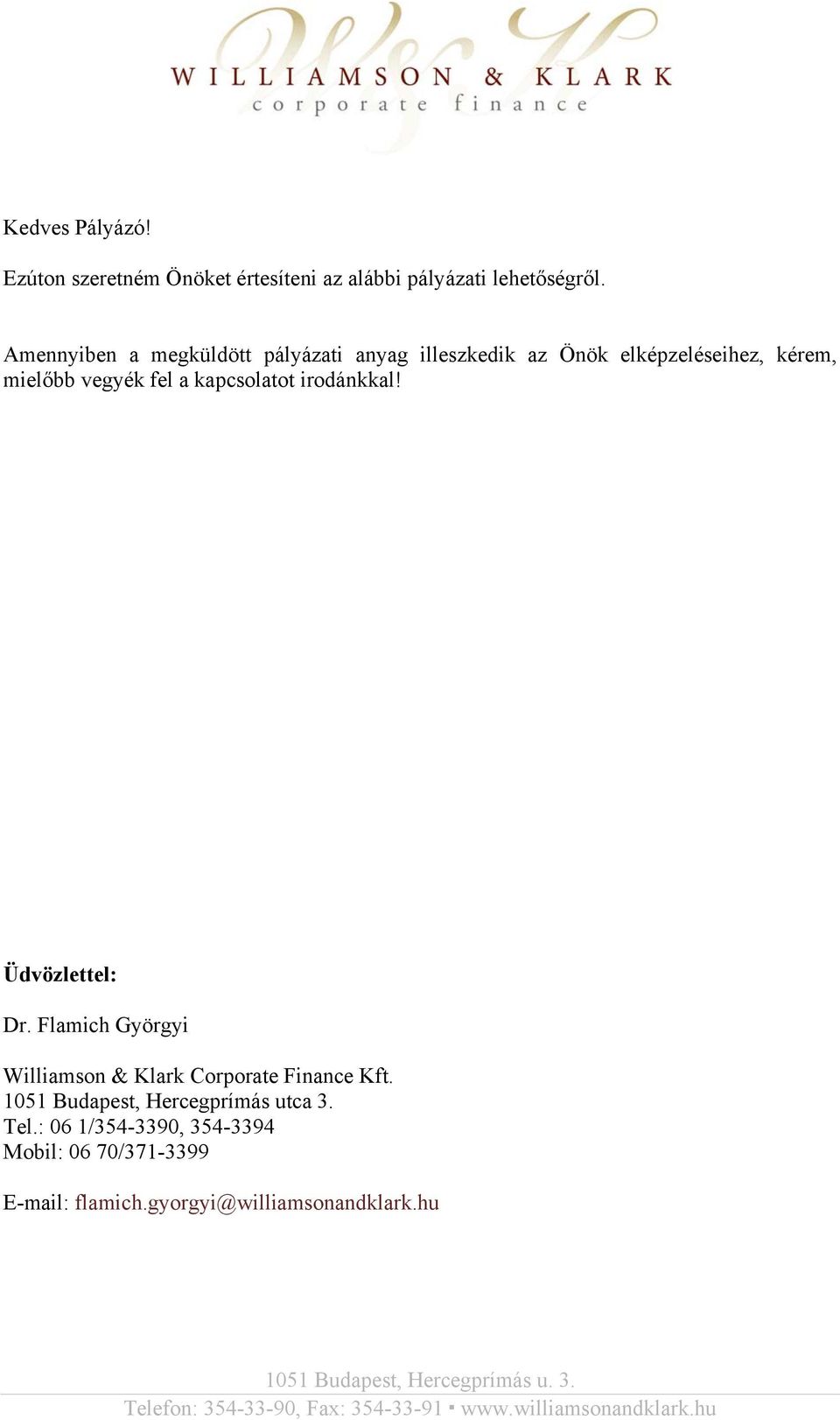 WILLIAMSON & KLARK
corporate finance

Kedves Pályázó!

Ezúton szeretném Önöket értesíteni az alábbi pályázati lehetőségről.

Amennyiben a megküldött pályázati anyag illeszkedik az Önök elképzeléseihez, kérem, mielőbb vegyék fel a kapcsolatot irodánkkal!

Üdvözlettel:

Dr. Flamich Györgyi

Williamson & Klark Corporate Finance Kft.
1051 Budapest, Hercegprímás utca 3.
Tel.: 06 1/354-3390, 354-3394
Mobil: 06 70/371-3399

E-mail: flamich.gyorgyi@williamsonandklark.hu

1051 Budapest, Hercegprímás u. 3.
Telefon: 354-33-90, Fax: 354-33-91 ▪ www.williamsonandklark.hu